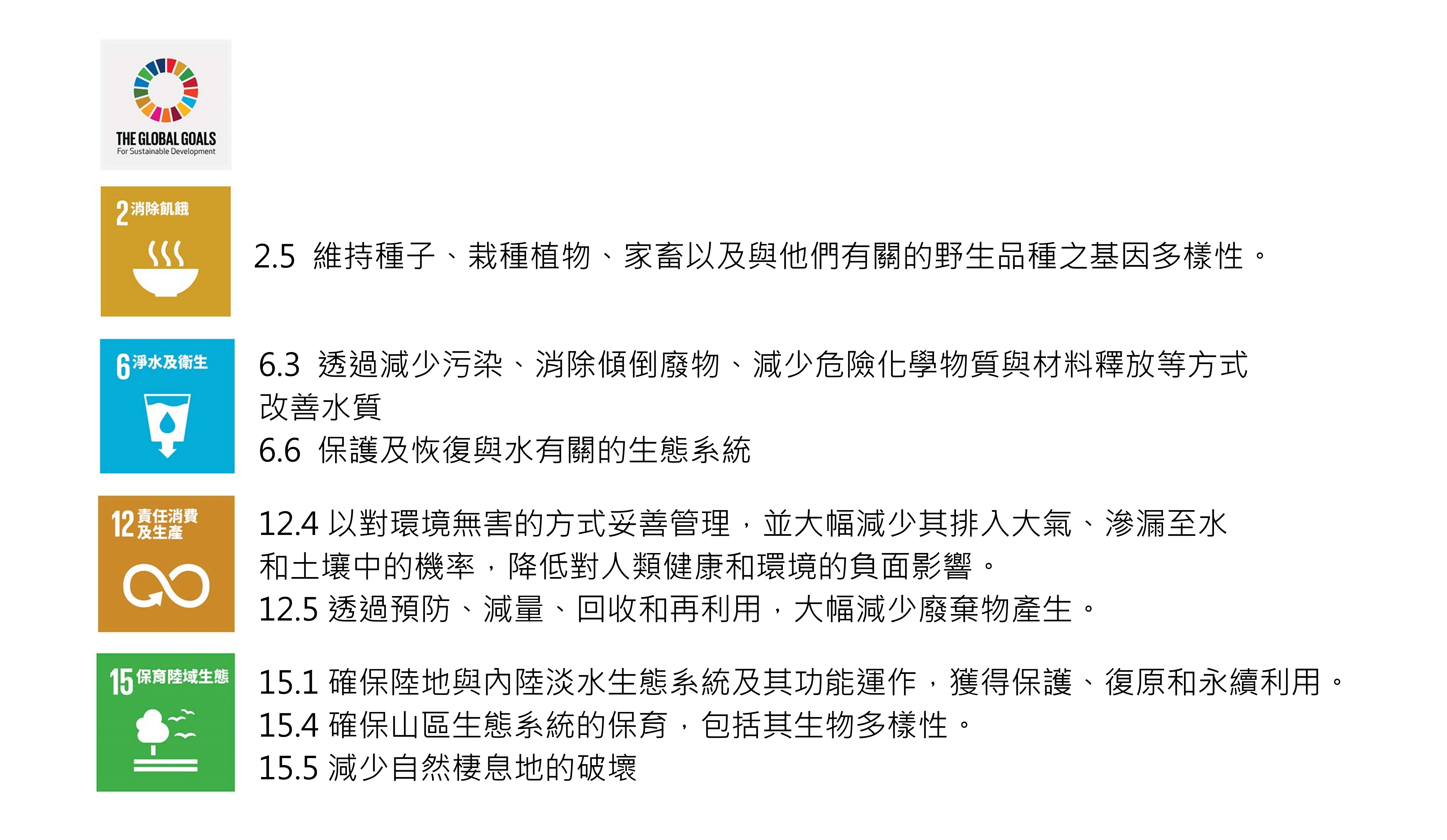 THE GLOBAL GOALS
For Sustainable Development

2 消除飢餓

2.5 維持種子、栽種植物、家畜以及與他們有關的野生品種之基因多樣性。

6 淨水及衛生

6.3 透過減少污染、消除傾倒廢物、減少危險化學物質與材料釋放等方式改善水質

6.6 保護及恢復與水有關的生態系統

12 責任消費及生產

12.4 以對環境無害的方式妥善管理，並大幅減少其排入大氣、滲漏至水和土壤中的機率，降低對人類健康和環境的負面影響。

12.5 透過預防、減量、回收和再利用，大幅減少廢棄物產生。

15 保育陸域生態

15.1 確保陸地與內陸淡水生態系統及其功能運作，獲得保護、復原和永續利用。

15.4 確保山區生態系統的保育，包括其生物多樣性。

15.5 減少自然棲息地的破壞